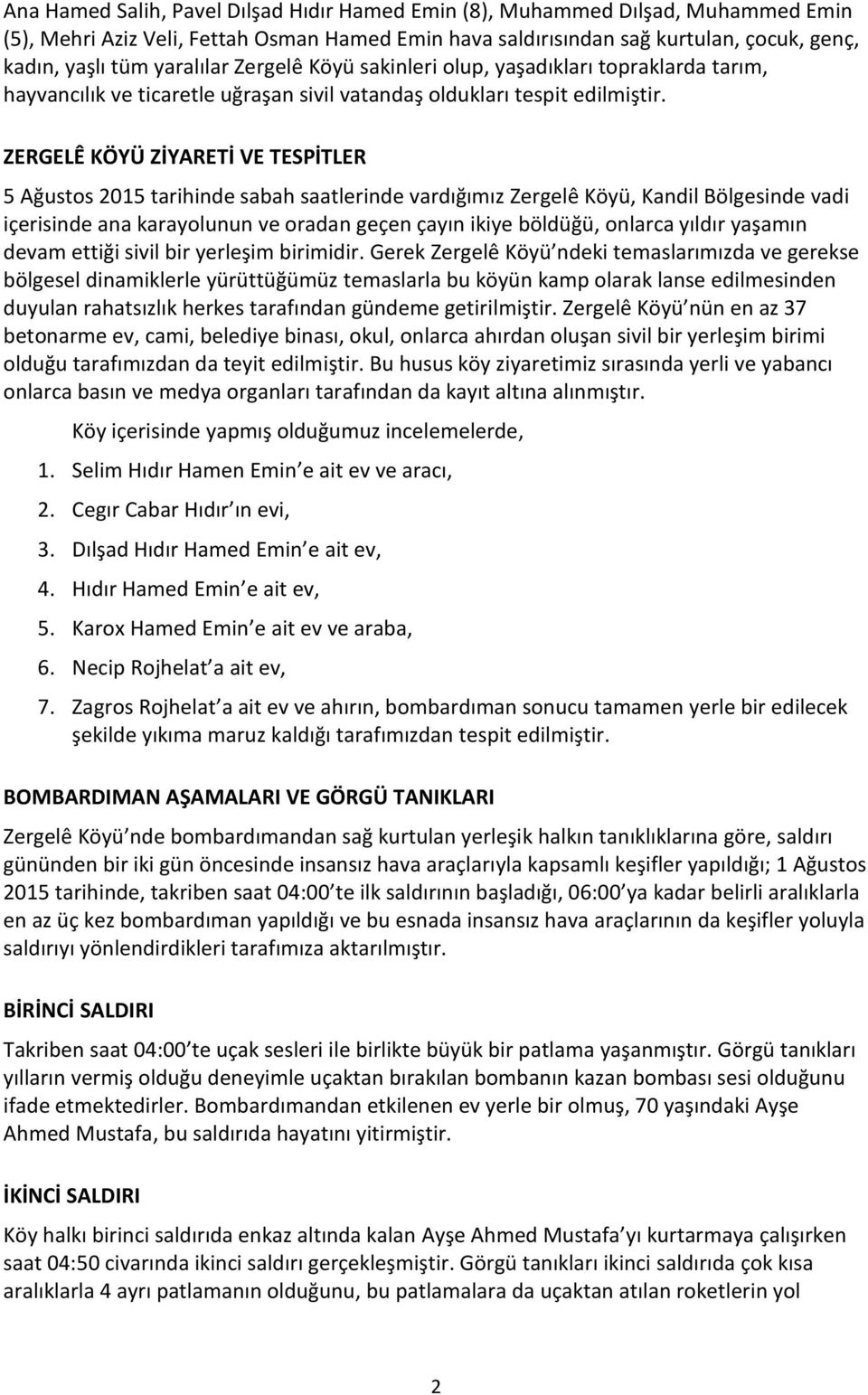 Ana Hamed Salih, Pavel Dılşad Hıdır Hamed Emin (8), Muhammed Dılşad, Muhammed Emin (5), Mehri Aziz Veli, Fettah Osman Hamed Emin hava saldırısından sağ kurtulan, çocuk, genç, kadın, yaşlı tüm yaralılar Zergelê Köyü sakinleri olup, yaşadıkları topraklarda tarım, hayvancılık ve ticaretle uğraşan sivil vatandaş oldukları tespit edilmiştir.

ZERGELÊ KÖYÜ ZİYARETİ VE TESPİTLER

5 Ağustos 2015 tarihinde sabah saatlerinde vardığımız Zergelê Köyü, Kandil Bölgesinde vadi içerisinde ana karayolunun ve oradan geçen çayın ikiye böldüğü, onlarca yıldır yaşamın devam ettiği sivil bir yerleşim birimidir. Gerek Zergelê Köyü ndeki temaslarımızda ve gerekse bölgesel dinamiklerle yürüttüğümüz temaslarla bu köyün kamp olarak lanse edilmesinden duyulan rahatsızlık herkes tarafından gündeme getirilmiştir. Zergelê Köyü nün en az 37 betonarme ev, cami, belediye binası, okul, onlarca ahırdan oluşan sivil bir yerleşim birimi olduğu tarafımızdan da teyit edilmiştir. Bu husus köy ziyaretimiz sırasında yerli ve yabancı onlarca basın ve medya organları tarafından da kayıt altına alınmıştır.

Köy içerisinde yapmış olduğumuz incelemelerde,

1. Selim Hıdır Hamen Emin e ait ev ve aracı,
2. Cegır Cabar Hıdır ın evi,
3. Dılşad Hıdır Hamed Emin e ait ev,
4. Hıdır Hamed Emin e ait ev,
5. Karox Hamed Emin e ait ev ve araba,
6. Necip Rojhelat a ait ev,
7. Zagros Rojhelat a ait ev ve ahırın, bombardıman sonucu tamamen yerle bir edilecek şekilde yıkıma maruz kaldığı tarafımızdan tespit edilmiştir.

BOMBARDIMAN AŞAMALARI VE GÖRGÜ TANIKLARI

Zergelê Köyü nde bombardımandan sağ kurtulan yerleşik halkın tanıklıklarına göre, saldırı gününden bir iki gün öncesinde insansız hava araçlarıyla kapsamlı keşifler yapıldığı; 1 Ağustos 2015 tarihinde, takriben saat 04:00 te ilk saldırının başladığı, 06:00 ya kadar belirli aralıklarla en az üç kez bombardıman yapıldığı ve bu esnada insansız hava araçlarının da keşifler yoluyla saldırıyı yönlendirdikleri tarafımıza aktarılmıştır.

BİRİNCİ SALDIRI

Takriben saat 04:00 te uçak sesleri ile birlikte büyük bir patlama yaşanmıştır. Görgü tanıkları yılların vermiş olduğu deneyimle uçaktan bırakılan bombanın kazan bombası sesi olduğunu ifade etmektedirler. Bombardımandan etkilenen ev yerle bir olmuş, 70 yaşındaki Ayşe Ahmed Mustafa, bu saldırıda hayatını yitirmiştir.

İKİNCİ SALDIRI

Köy halkı birinci saldırıda enkaz altında kalan Ayşe Ahmed Mustafa yı kurtarmaya çalışırken saat 04:50 civarında ikinci saldırı gerçekleşmiştir. Görgü tanıkları ikinci saldırıda çok kısa aralıklarla 4 ayrı patlamanın olduğunu, bu patlamalara da uçaktan atılan roketlerin yol

2